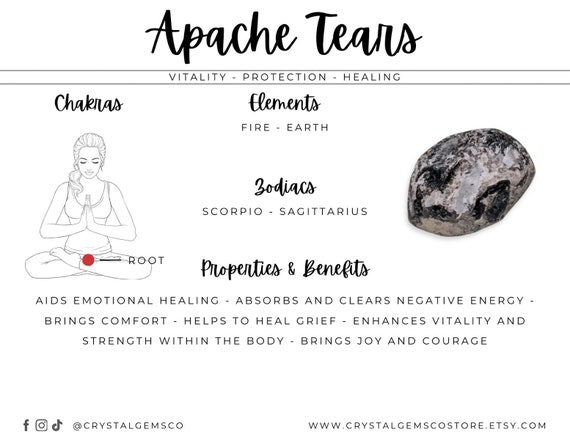 Apache Tears

VITALITY - PROTECTION - HEALING

Chakras

ROOT

Elements

FIRE - EARTH

Zodiacs

SCORPIO - SAGITTARIUS

Properties & Benefits

AIDS EMOTIONAL HEALING - ABSORBS AND CLEARS NEGATIVE ENERGY - BRINGS COMFORT - HELPS TO HEAL GRIEF - ENHANCES VITALITY AND STRENGTH WITHIN THE BODY - BRINGS JOY AND COURAGE

@CRYSTALGEMSCO

WWW.CRYSTALGEMSCOSTORE.ETSY.COM